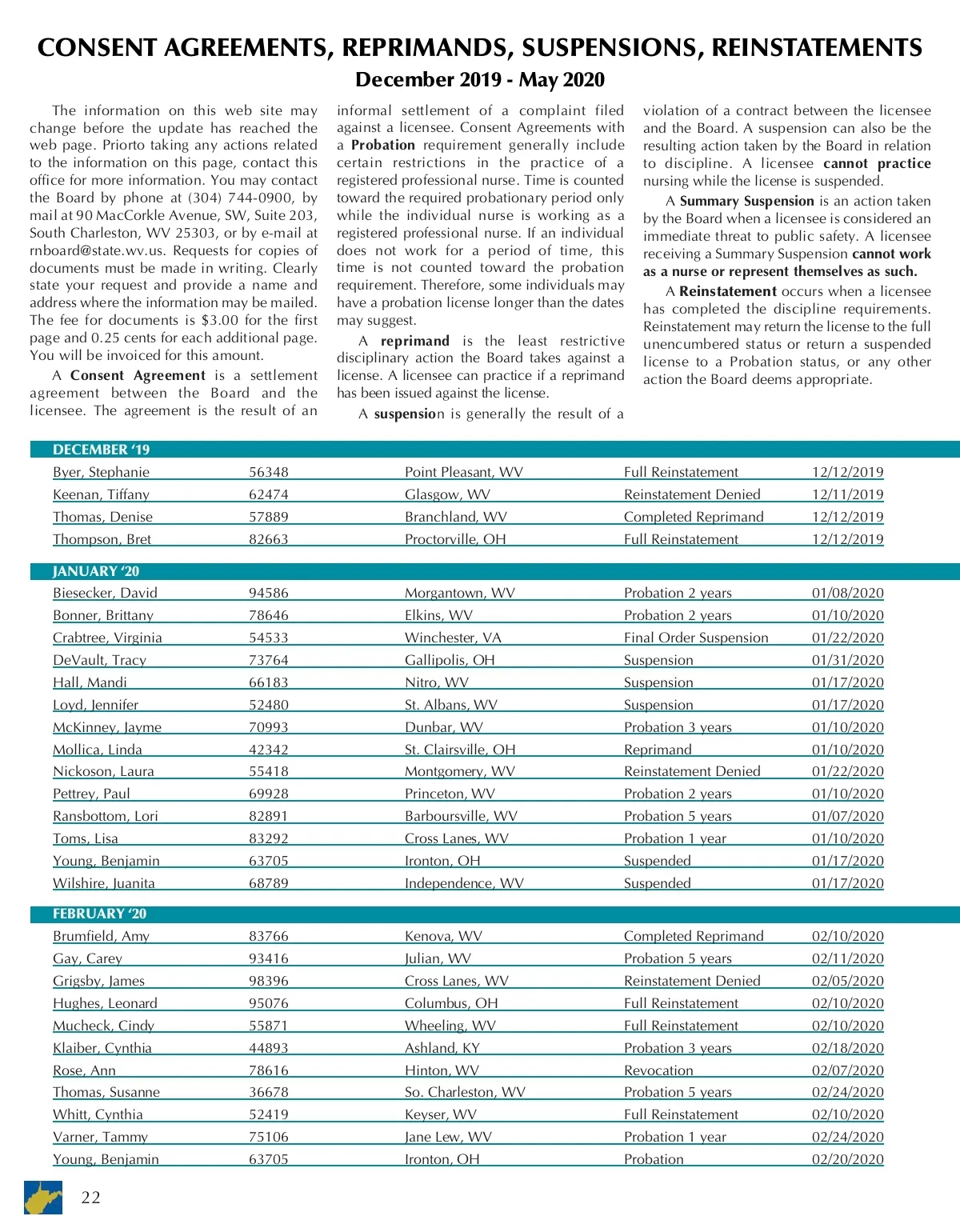 CONSENT AGREEMENTS, REPRIMANDS, SUSPENSIONS, REINSTATEMENTS

December 2019 - May 2020

The information on this web site may change before the update has reached the web page. Priorto taking any actions related to the information on this page, contact this office for more information. You may contact the Board by phone at (304) 744-0900, by mail at 90 MacCorkle Avenue, SW, Suite 203, South Charleston, WV 25303, or by e-mail at rnboard@state.wv.us. Requests for copies of documents must be made in writing. Clearly state your request and provide a name and address where the information may be mailed. The fee for documents is $3.00 for the first page and 0.25 cents for each additional page. You will be invoiced for this amount.

A Consent Agreement is a settlement agreement between the Board and the licensee. The agreement is the result of an informal settlement of a complaint filed against a licensee. Consent Agreements with a Probation requirement generally include certain restrictions in the practice of a registered professional nurse. Time is counted toward the required probationary period only while the individual nurse is working as a registered professional nurse. If an individual does not work for a period of time, this time is not counted toward the probation requirement. Therefore, some individuals may have a probation license longer than the dates may suggest.

A reprimand is the least restrictive disciplinary action the Board takes against a license. A licensee can practice if a reprimand has been issued against the license.

A suspension is generally the result of a violation of a contract between the licensee and the Board. A suspension can also be the resulting action taken by the Board in relation to discipline. A licensee cannot practice nursing while the license is suspended.

A Summary Suspension is an action taken by the Board when a licensee is considered an immediate threat to public safety. A licensee receiving a Summary Suspension cannot work as a nurse or represent themselves as such.

A Reinstatement occurs when a licensee has completed the discipline requirements. Reinstatement may return the license to the full unencumbered status or return a suspended license to a Probation status, or any other action the Board deems appropriate.

DECEMBER ‘19

| | | | | |
|---|---|---|---|---|
| Byer, Stephanie | 56348 | Point Pleasant, WV | Full Reinstatement | 12/12/2019 |
| Keenan, Tiffany | 62474 | Glasgow, WV | Reinstatement Denied | 12/11/2019 |
| Thomas, Denise | 57889 | Branchland, WV | Completed Reprimand | 12/12/2019 |
| Thompson, Bret | 82663 | Proctorville, OH | Full Reinstatement | 12/12/2019 |

JANUARY ‘20

| | | | | |
|---|---|---|---|---|
| Biesecker, David | 94586 | Morgantown, WV | Probation 2 years | 01/08/2020 |
| Bonner, Brittany | 78646 | Elkins, WV | Probation 2 years | 01/10/2020 |
| Crabtree, Virginia | 54533 | Winchester, VA | Final Order Suspension | 01/22/2020 |
| DeVault, Tracy | 73764 | Gallipolis, OH | Suspension | 01/31/2020 |
| Hall, Mandi | 66183 | Nitro, WV | Suspension | 01/17/2020 |
| Loyd, Jennifer | 52480 | St. Albans, WV | Suspension | 01/17/2020 |
| McKinney, Jayme | 70993 | Dunbar, WV | Probation 3 years | 01/10/2020 |
| Mollica, Linda | 42342 | St. Clairsville, OH | Reprimand | 01/10/2020 |
| Nickoson, Laura | 55418 | Montgomery, WV | Reinstatement Denied | 01/22/2020 |
| Pettrey, Paul | 69928 | Princeton, WV | Probation 2 years | 01/10/2020 |
| Ransbottom, Lori | 82891 | Barboursville, WV | Probation 5 years | 01/07/2020 |
| Toms, Lisa | 83292 | Cross Lanes, WV | Probation 1 year | 01/10/2020 |
| Young, Benjamin | 63705 | Ironton, OH | Suspended | 01/17/2020 |
| Wilshire, Juanita | 68789 | Independence, WV | Suspended | 01/17/2020 |

FEBRUARY ‘20

| | | | | |
|---|---|---|---|---|
| Brumfield, Amy | 83766 | Kenova, WV | Completed Reprimand | 02/10/2020 |
| Gay, Carey | 93416 | Julian, WV | Probation 5 years | 02/11/2020 |
| Grigsby, James | 98396 | Cross Lanes, WV | Reinstatement Denied | 02/05/2020 |
| Hughes, Leonard | 95076 | Columbus, OH | Full Reinstatement | 02/10/2020 |
| Mucheck, Cindy | 55871 | Wheeling, WV | Full Reinstatement | 02/10/2020 |
| Klaiber, Cynthia | 44893 | Ashland, KY | Probation 3 years | 02/18/2020 |
| Rose, Ann | 78616 | Hinton, WV | Revocation | 02/07/2020 |
| Thomas, Susanne | 36678 | So. Charleston, WV | Probation 5 years | 02/24/2020 |
| Whitt, Cynthia | 52419 | Keyser, WV | Full Reinstatement | 02/10/2020 |
| Varner, Tammy | 75106 | Jane Lew, WV | Probation 1 year | 02/24/2020 |
| Young, Benjamin | 63705 | Ironton, OH | Probation | 02/20/2020 |

22